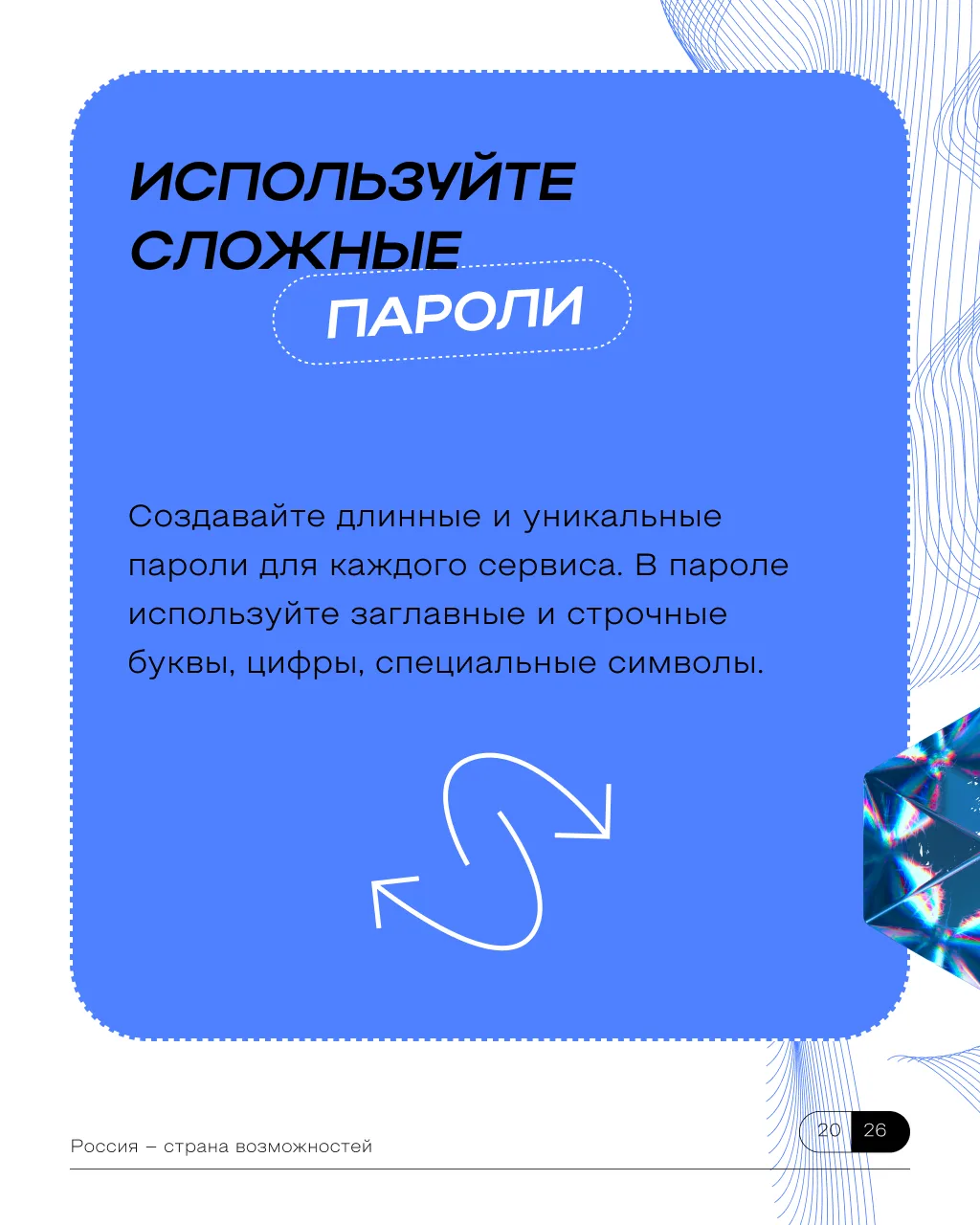 ИСПОЛЬЗУЙТЕ
СЛОЖНЫЕ
ПАРОЛИ

Создавайте длинные и уникальные пароли для каждого сервиса. В пароле используйте заглавные и строчные буквы, цифры, специальные символы.

Россия – страна возможностей

20 26